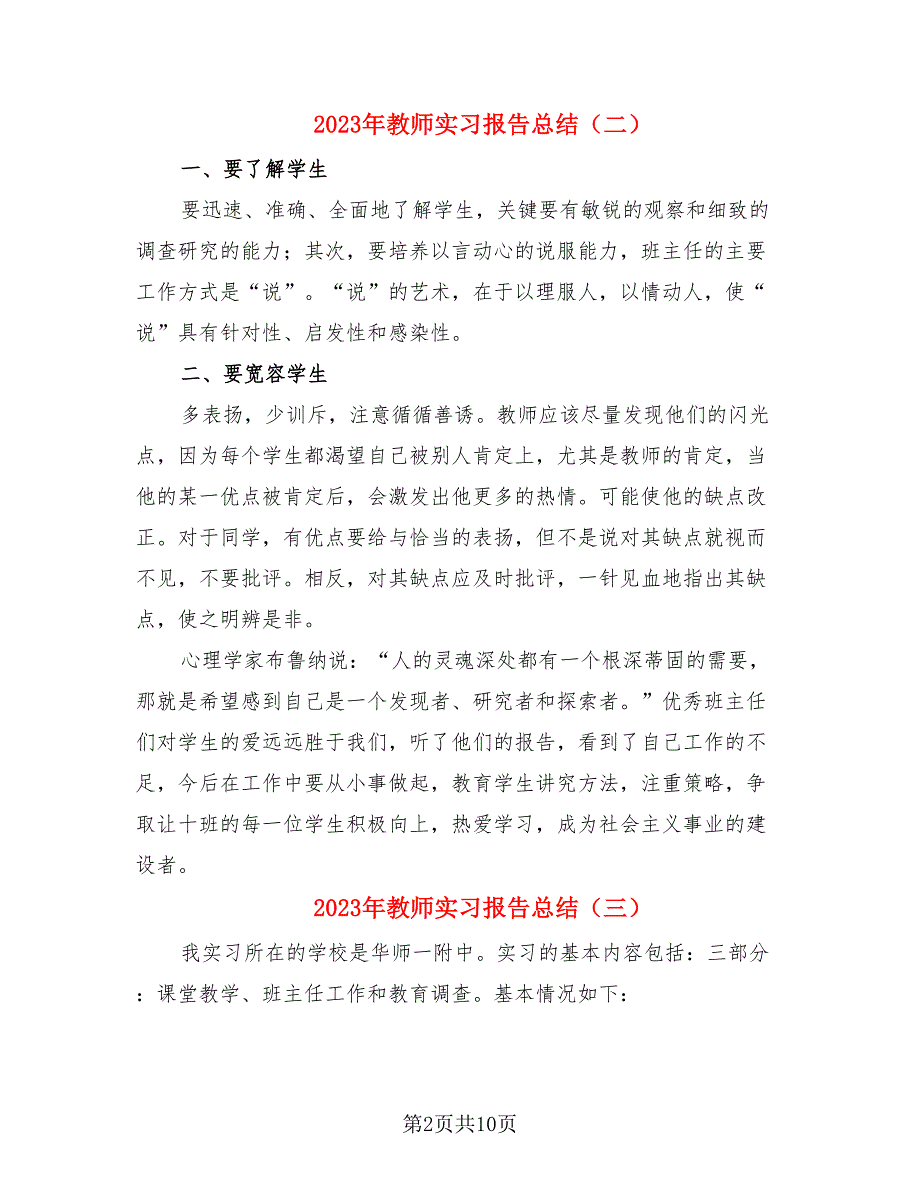 2023年教师实习报告总结（二）

一、要了解学生

要迅速、准确、全面地了解学生，关键要有敏锐的观察和细致的调查研究的能力；其次，要培养以言动心的说服能力，班主任的主要工作方式是“说”。“说”的艺术，在于以理服人，以情动人，使“说”具有针对性、启发性和感染性。

二、要宽容学生

多表扬，少训斥，注意循循善诱。教师应该尽量发现他们的闪光点，因为每个学生都渴望自己被别人肯定上，尤其是教师的肯定，当他的某一优点被肯定后，会激发出他更多的热情。可能使他的缺点改正。对于同学，有优点要给与恰当的表扬，但不是说对其缺点就视而不见，不要批评。相反，对其缺点应及时批评，一针见血地指出其缺点，使之明辨是非。

心理学家布鲁纳说：“人的灵魂深处都有一个根深蒂固的需要，那就是希望感到自己是一个发现者、研究者和探索者。”优秀班主任们对学生的爱远远胜于我们，听了他们的报告，看到了自己工作的不足，今后在工作中要从小事做起，教育学生讲究方法，注重策略，争取让十班的每一位学生积极向上，热爱学习，成为社会主义事业的建设者。

2023年教师实习报告总结（三）

我实习所在的学校是华师一附中。实习的基本内容包括：三部分：课堂教学、班主任工作和教育调查。基本情况如下：

第2页共10页